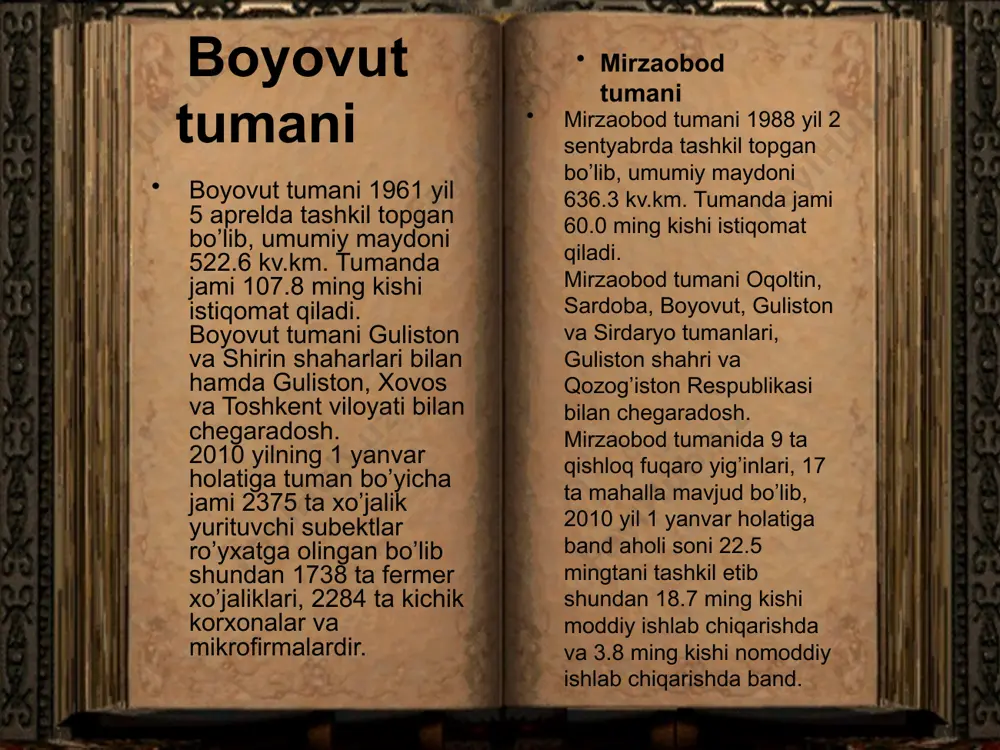 Boyovut tumani

• Boyovut tumani 1961 yil 5 aprelda tashkil topgan bo’lib, umumiy maydoni 522.6 kv.km. Tumanda jami 107.8 ming kishi istiqomat qiladi. Boyovut tumani Guliston va Shirin shaharlari bilan hamda Guliston, Xovos va Toshkent viloyati bilan chegaradosh. 2010 yilning 1 yanvar holatiga tuman bo’yicha jami 2375 ta xo’jalik yurituvchi subektlar ro’yxatga olingan bo’lib shundan 1738 ta fermer xo’jaliklari, 2284 ta kichik korxonalar va mikrofirmalardir.

• Mirzaobod tumani

• Mirzaobod tumani 1988 yil 2 sentyabrda tashkil topgan bo’lib, umumiy maydoni 636.3 kv.km. Tumanda jami 60.0 ming kishi istiqomat qiladi. Mirzaobod tumani Oqoltin, Sardoba, Boyovut, Guliston va Sirdaryo tumanlari, Guliston shahri va Qozog’iston Respublikasi bilan chegaradosh. Mirzaobod tumanida 9 ta qishloq fuqaro yig’inlari, 17 ta mahalla mavjud bo’lib, 2010 yil 1 yanvar holatiga band aholi soni 22.5 mingtani tashkil etib shundan 18.7 ming kishi moddiy ishlab chiqarishda va 3.8 ming kishi nomoddiy ishlab chiqarishda band.